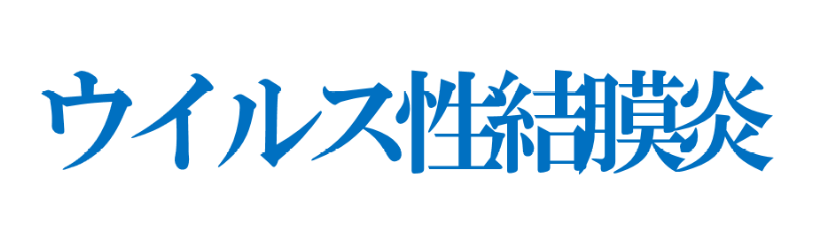 ウイルス性結膜炎